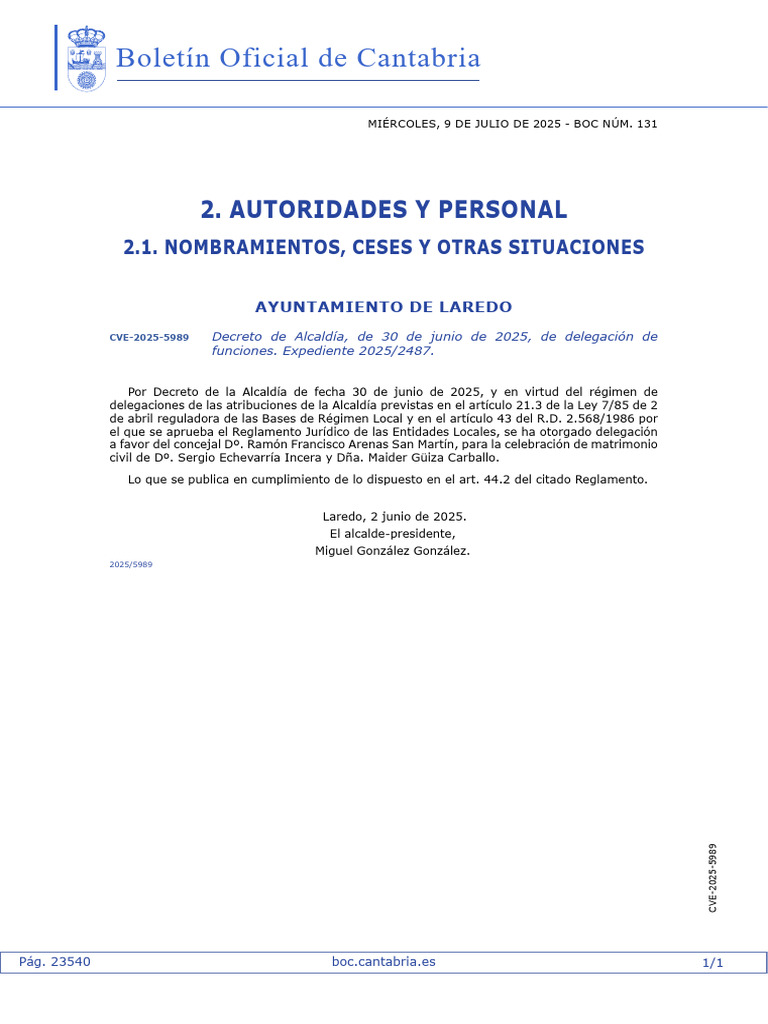 Boletín Oficial de Cantabria

MIÉRCOLES, 9 DE JULIO DE 2025 - BOC NÚM. 131

2. AUTORIDADES Y PERSONAL

2.1. NOMBRAMIENTOS, CESES Y OTRAS SITUACIONES

AYUNTAMIENTO DE LAREDO

CVE-2025-5989 Decreto de Alcaldía, de 30 de junio de 2025, de delegación de funciones. Expediente 2025/2487.

Por Decreto de la Alcaldía de fecha 30 de junio de 2025, y en virtud del régimen de delegaciones de las atribuciones de la Alcaldía previstas en el artículo 21.3 de la Ley 7/85 de 2 de abril reguladora de las Bases de Régimen Local y en el artículo 43 del R.D. 2.568/1986 por el que se aprueba el Reglamento Jurídico de las Entidades Locales, se ha otorgado delegación a favor del concejal Dº. Ramón Francisco Arenas San Martín, para la celebración de matrimonio civil de Dº. Sergio Echevarría Incera y Dña. Maider Güiza Carballo.

Lo que se publica en cumplimiento de lo dispuesto en el art. 44.2 del citado Reglamento.

Laredo, 2 junio de 2025.
El alcalde-presidente,
Miguel González González.

2025/5989

CVE-2025-5989

Pág. 23540 boc.cantabria.es 1/1